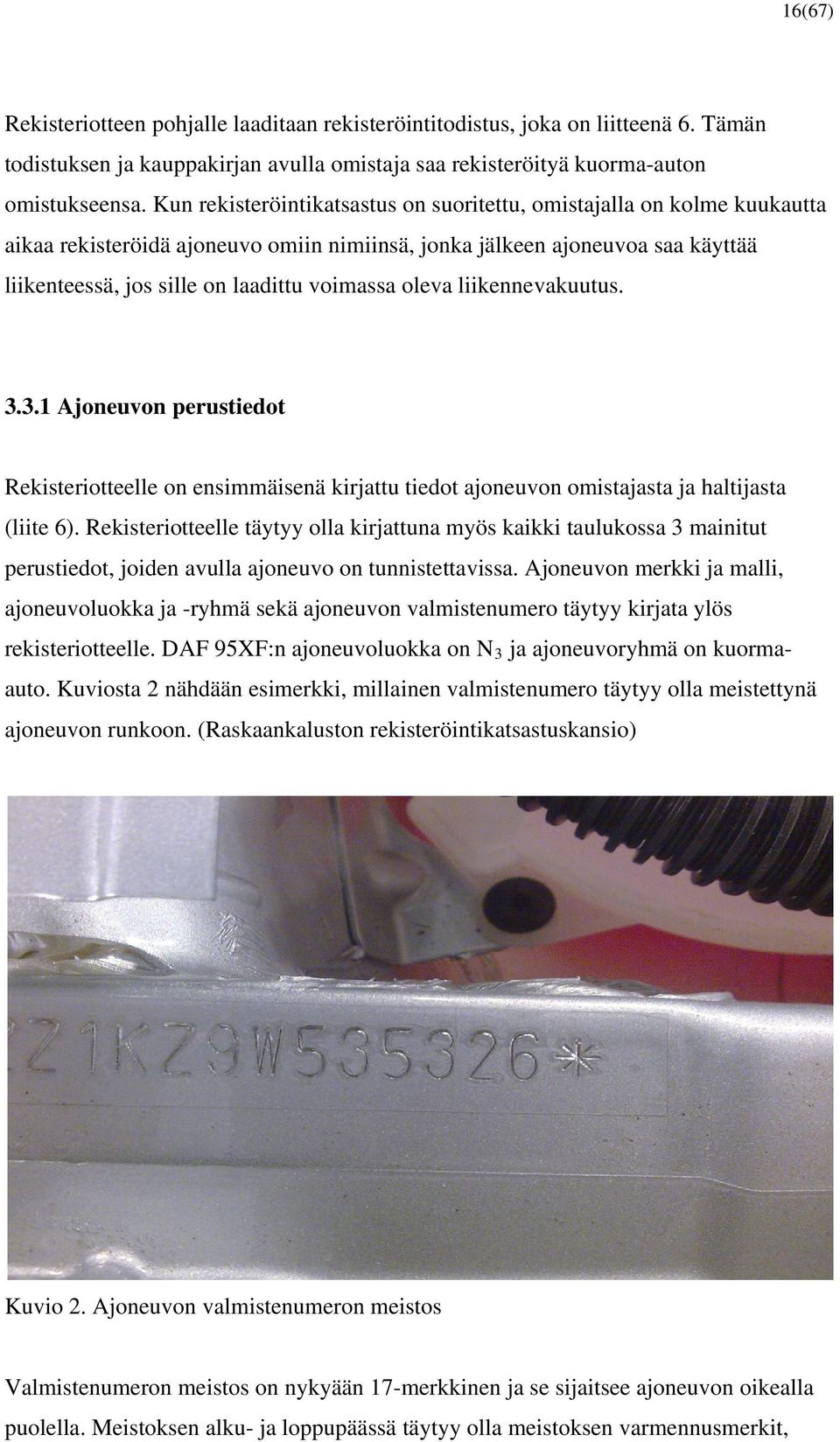 16(67)

Rekisteriotteen pohjalle laaditaan rekisteröintitodistus, joka on liitteenä 6. Tämän todistuksen ja kauppakirjan avulla omistaja saa rekisteröityä kuorma-auton omistukseensa. Kun rekisteröintikatsastus on suoritettu, omistajalla on kolme kuukautta aikaa rekisteröidä ajoneuvo omiin nimiinsä, jonka jälkeen ajoneuvoa saa käyttää liikenteessä, jos sille on laadittu voimassa oleva liikennevakuutus.

3.3.1 Ajoneuvon perustiedot

Rekisteriotteelle on ensimmäisenä kirjattu tiedot ajoneuvon omistajasta ja haltijasta (liite 6). Rekisteriotteelle täytyy olla kirjattuna myös kaikki taulukossa 3 mainitut perustiedot, joiden avulla ajoneuvo on tunnistettavissa. Ajoneuvon merkki ja malli, ajoneuvoluokka ja -ryhmä sekä ajoneuvon valmistenumero täytyy kirjata ylös rekisteriotteelle. DAF 95XF:n ajoneuvoluokka on $N_3$ ja ajoneuvoryhmä on kuorma-auto. Kuviosta 2 nähdään esimerkki, millainen valmistenumero täytyy olla meistettynä ajoneuvon runkoon. (Raskaankaluston rekisteröintikatsastuskansio)

Z1KZ9W535326*

Kuvio 2. Ajoneuvon valmistenumeron meistos

Valmistenumeron meistos on nykyään 17-merkkinen ja se sijaitsee ajoneuvon oikealla puolella. Meistoksen alku- ja loppupäässä täytyy olla meistoksen varmennusmerkit,